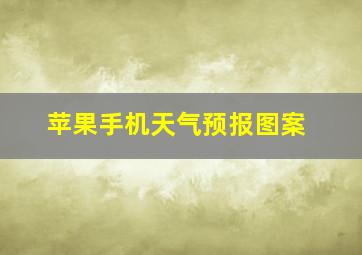 苹果手机天气预报图案